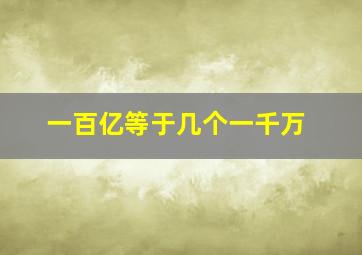 一百亿等于几个一千万